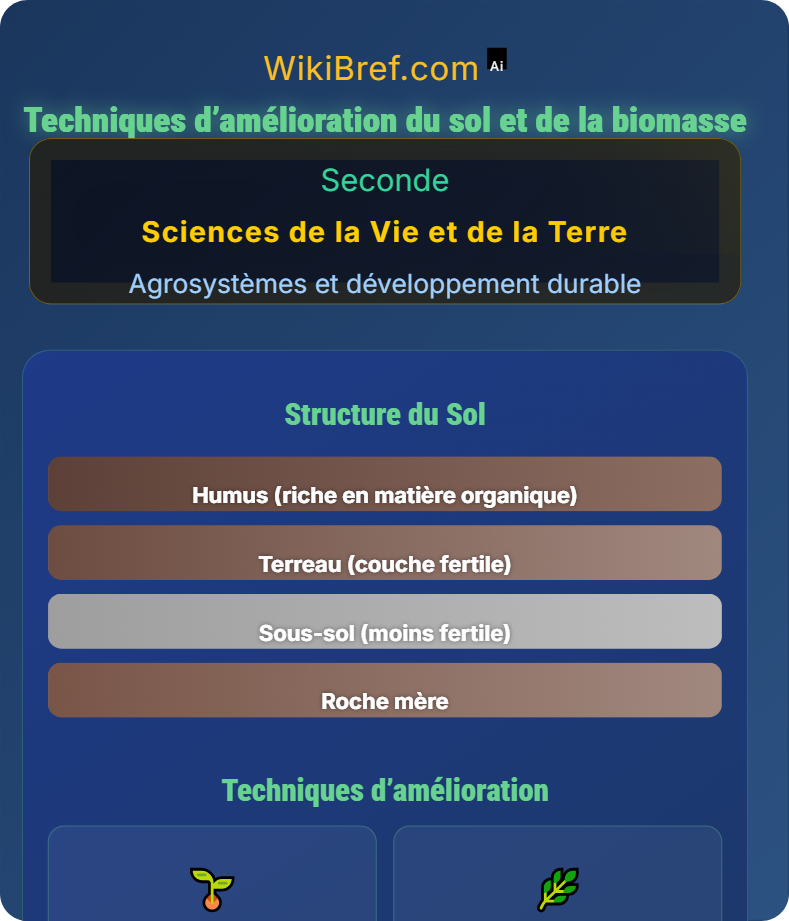 WikiBref.com Ai

Techniques d'amélioration du sol et de la biomasse

Seconde

Sciences de la Vie et de la Terre

Agrosystèmes et développement durable

Structure du Sol

Humus (riche en matière organique)

Terreau (couche fertile)

Sous-sol (moins fertile)

Roche mère

Techniques d'amélioration